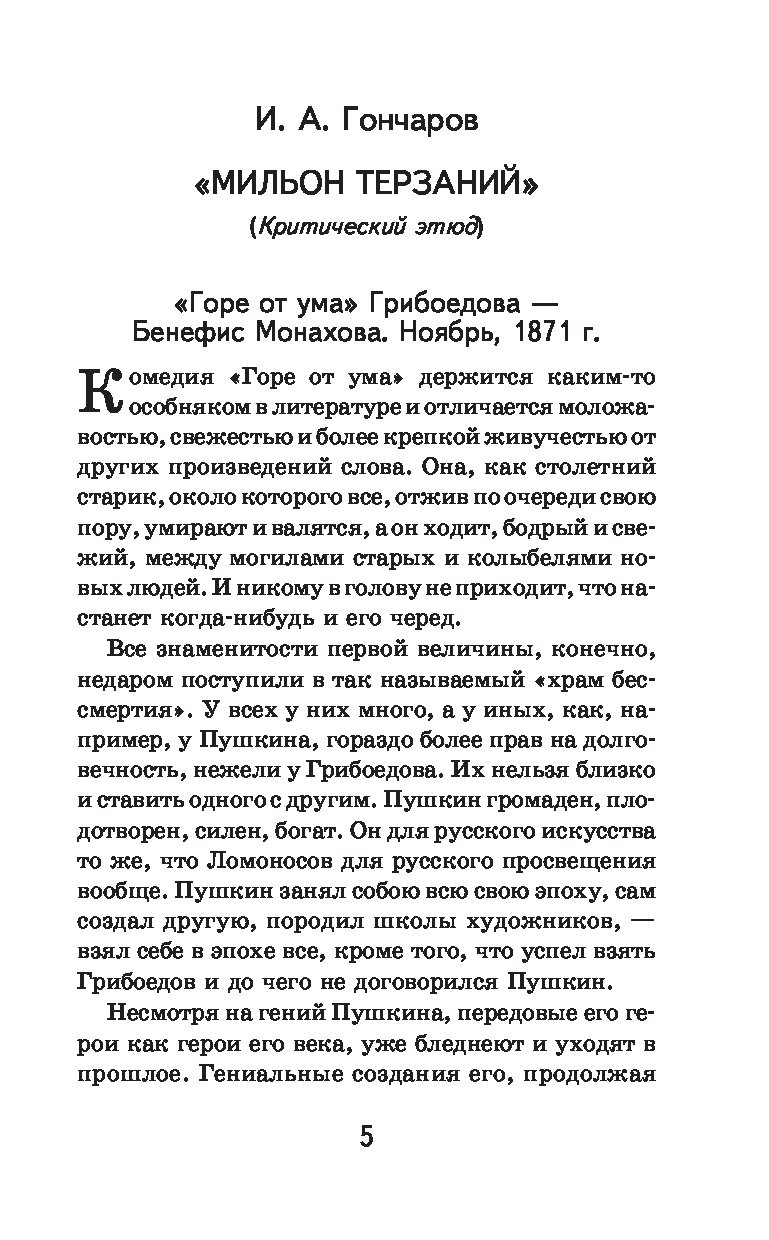 И. А. Гончаров

«МИЛЬОН ТЕРЗАНИЙ»

(Критический этюд)

«Горе от ума» Грибоедова — Бенефис Монахова. Ноябрь, 1871 г.

Комедия «Горе от ума» держится каким-то особняком в литературе и отличается моложавостью, свежестью и более крепкой живучестью от других произведений слова. Она, как столетний старик, около которого все, отжив по очереди свою пору, умирают и валятся, а он ходит, бодрый и свежий, между могилами старых и колыбелями новых людей. И никому в голову не приходит, что настанет когда-нибудь и его черед.

Все знаменитости первой величины, конечно, недаром поступили в так называемый «храм бессмертия». У всех у них много, а у иных, как, например, у Пушкина, гораздо более прав на долговечность, нежели у Грибоедова. Их нельзя близко и ставить одного с другим. Пушкин громаден, плодотворен, силен, богат. Он для русского искусства то же, что Ломоносов для русского просвещения вообще. Пушкин занял собою всю свою эпоху, сам создал другую, породил школы художников, — взял себе в эпохе все, кроме того, что успел взять Грибоедов и до чего не договорился Пушкин.

Несмотря на гений Пушкина, передовые его герои как герои его века, уже бледнеют и уходят в прошлое. Гениальные создания его, продолжая

5